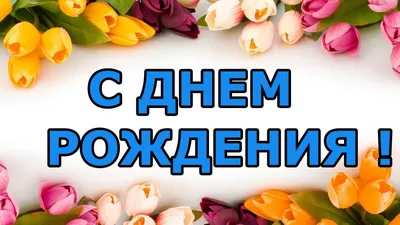 С ДНЕМ РОЖДЕНИЯ !